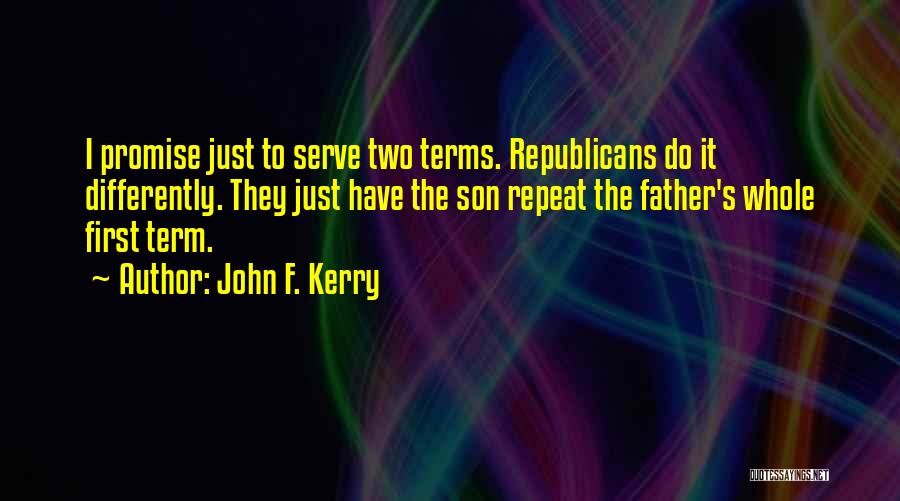 I promise just to serve two terms. Republicans do it differently. They just have the son repeat the father's whole first term.

~ Author: John F. Kerry

QUOTESSAYINGS.NET